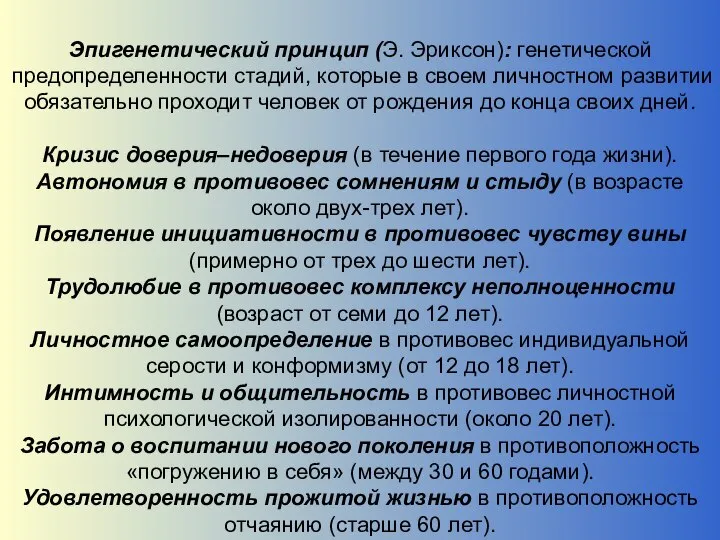 Эпигенетический принцип (Э. Эриксон): генетической предопределенности стадий, которые в своем личностном развитии обязательно проходит человек от рождения до конца своих дней.

Кризис доверия–недоверия (в течение первого года жизни).
Автономия в противовес сомнениям и стыду (в возрасте около двух-трех лет).
Появление инициативности в противовес чувству вины (примерно от трех до шести лет).
Трудолюбие в противовес комплексу неполноценности (возраст от семи до 12 лет).
Личностное самоопределение в противовес индивидуальной серости и конформизму (от 12 до 18 лет).
Интимность и общительность в противовес личностной психологической изолированности (около 20 лет).
Забота о воспитании нового поколения в противоположность «погружению в себя» (между 30 и 60 годами).
Удовлетворенность прожитой жизнью в противоположность отчаянию (старше 60 лет).